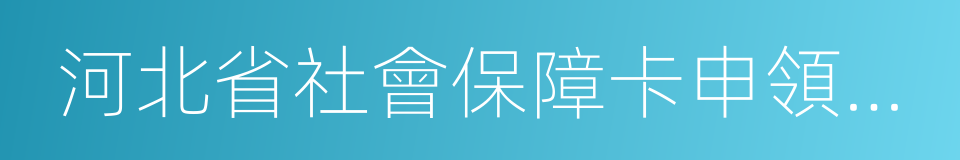 河北省社會保障卡申領...